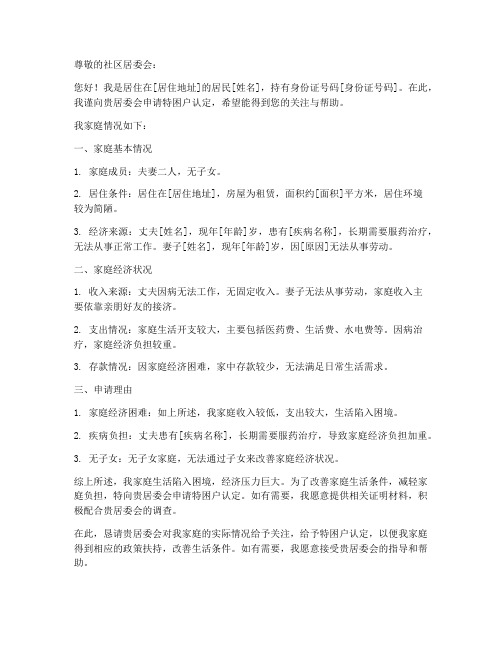 尊敬的社区居委会：

您好！我是居住在[居住地址]的居民[姓名]，持有身份证号码[身份证号码]。在此，我谨向贵居委会申请特困户认定，希望能得到您的关注与帮助。

我家庭情况如下：

一、家庭基本情况

1. 家庭成员：夫妻二人，无子女。

2. 居住条件：居住在[居住地址]，房屋为租赁，面积约[面积]平方米，居住环境较为简陋。

3. 经济来源：丈夫[姓名]，现年[年龄]岁，患有[疾病名称]，长期需要服药治疗，无法从事正常工作。妻子[姓名]，现年[年龄]岁，因[原因]无法从事劳动。

二、家庭经济状况

1. 收入来源：丈夫因病无法工作，无固定收入。妻子无法从事劳动，家庭收入主要依靠亲朋好友的接济。

2. 支出情况：家庭生活开支较大，主要包括医药费、生活费、水电费等。因病治疗，家庭经济负担较重。

3. 存款情况：因家庭经济困难，家中存款较少，无法满足日常生活需求。

三、申请理由

1. 家庭经济困难：如上所述，我家庭收入较低，支出较大，生活陷入困境。

2. 疾病负担：丈夫患有[疾病名称]，长期需要服药治疗，导致家庭经济负担加重。

3. 无子女：无子女家庭，无法通过子女来改善家庭经济状况。

综上所述，我家庭生活陷入困境，经济压力巨大。为了改善家庭生活条件，减轻家庭负担，特向贵居委会申请特困户认定。如有需要，我愿意提供相关证明材料，积极配合贵居委会的调查。

在此，恳请贵居委会对我家庭的实际情况给予关注，给予特困户认定，以便我家庭得到相应的政策扶持，改善生活条件。如有需要，我愿意接受贵居委会的指导和帮助。